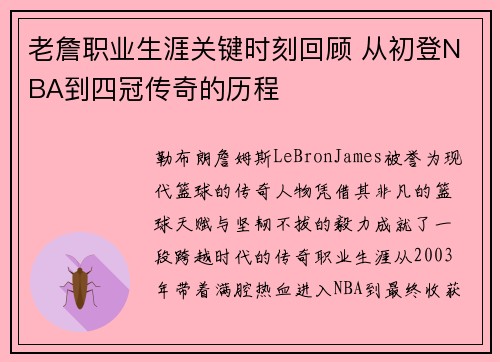 老詹职业生涯关键时刻回顾 从初登NBA到四冠传奇的历程

勒布朗詹姆斯LeBronJames被誉为现代篮球的传奇人物凭借其非凡的篮球天赋与坚韧不拔的毅力成就了一段跨越时代的传奇职业生涯从2003年带着满腔热血进入NBA到最终收获